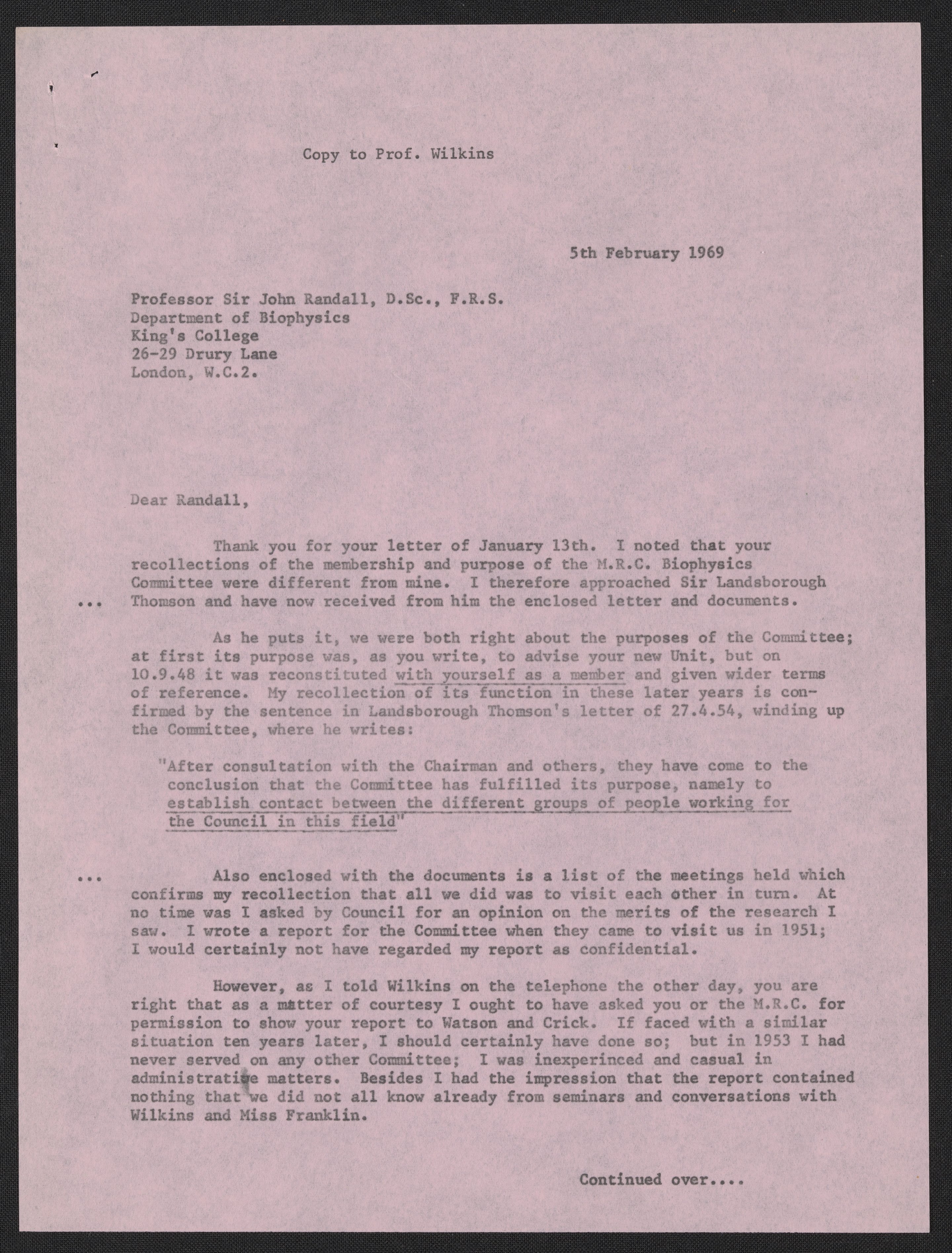 Copy to Prof. Wilkins

5th February 1969

Professor Sir John Randall, D.Sc., F.R.S.
Department of Biophysics
King's College
26-29 Drury Lane
London, W.C.2.

Dear Randall,

Thank you for your letter of January 13th. I noted that your recollections of the membership and purpose of the M.R.C. Biophysics Committee were different from mine. I therefore approached Sir Landsborough ... Thomson and have now received from him the enclosed letter and documents.

As he puts it, we were both right about the purposes of the Committee; at first its purpose was, as you write, to advise your new Unit, but on 10.9.48 it was reconstituted with yourself as a member and given wider terms of reference. My recollection of its function in these later years is confirmed by the sentence in Landsborough Thomson's letter of 27.4.54, winding up the Committee, where he writes:

"After consultation with the Chairman and others, they have come to the conclusion that the Committee has fulfilled its purpose, namely to establish contact between the different groups of people working for the Council in this field"

... Also enclosed with the documents is a list of the meetings held which confirms my recollection that all we did was to visit each other in turn. At no time was I asked by Council for an opinion on the merits of the research I saw. I wrote a report for the Committee when they came to visit us in 1951; I would certainly not have regarded my report as confidential.

However, as I told Wilkins on the telephone the other day, you are right that as a matter of courtesy I ought to have asked you or the M.R.C. for permission to show your report to Watson and Crick. If faced with a similar situation ten years later, I should certainly have done so; but in 1953 I had never served on any other Committee; I was inexperinced and casual in administrative matters. Besides I had the impression that the report contained nothing that we did not all know already from seminars and conversations with Wilkins and Miss Franklin.

Continued over....